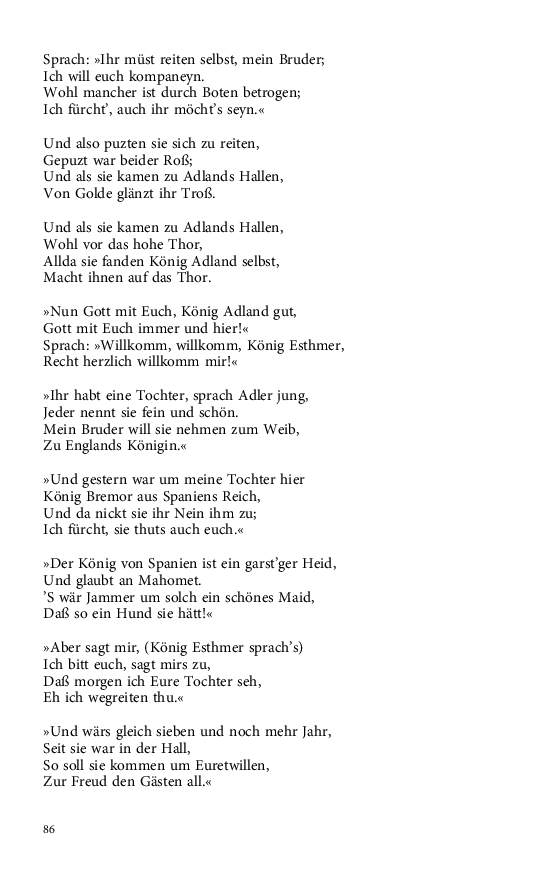 Sprach: »Ihr müst reiten selbst, mein Bruder;
Ich will euch kompaneyn.
Wohl mancher ist durch Boten betrogen;
Ich fürcht', auch ihr möcht's seyn.«

Und also puzten sie sich zu reiten,
Gepuzt war beider Roß;
Und als sie kamen zu Adlands Hallen,
Von Golde glänzt ihr Troß.

Und als sie kamen zu Adlands Hallen,
Wohl vor das hohe Thor,
Allda sie fanden König Adland selbst,
Macht ihnen auf das Thor.

»Nun Gott mit Euch, König Adland gut,
Gott mit Euch immer und hier!«
Sprach: »Willkomm, willkomm, König Esthmer,
Recht herzlich willkomm mir!«

»Ihr habt eine Tochter, sprach Adler jung,
Jeder nennt sie fein und schön.
Mein Bruder will sie nehmen zum Weib,
Zu Englands Königin.«

»Und gestern war um meine Tochter hier
König Bremor aus Spaniens Reich,
Und da nickt sie ihr Nein ihm zu;
Ich fürcht, sie thuts auch euch.«

»Der König von Spanien ist ein garst'ger Heid,
Und glaubt an Mahomet.
'S wär Jammer um solch ein schönes Maid,
Daß so ein Hund sie hätt!«

»Aber sagt mir, (König Esthmer sprach's)
Ich bitt euch, sagt mirs zu,
Daß morgen ich Eure Tochter seh,
Eh ich wegreiten thu.«

»Und wärs gleich sieben und noch mehr Jahr,
Seit sie war in der Hall,
So soll sie kommen um Euretwillen,
Zur Freud den Gästen all.«

86